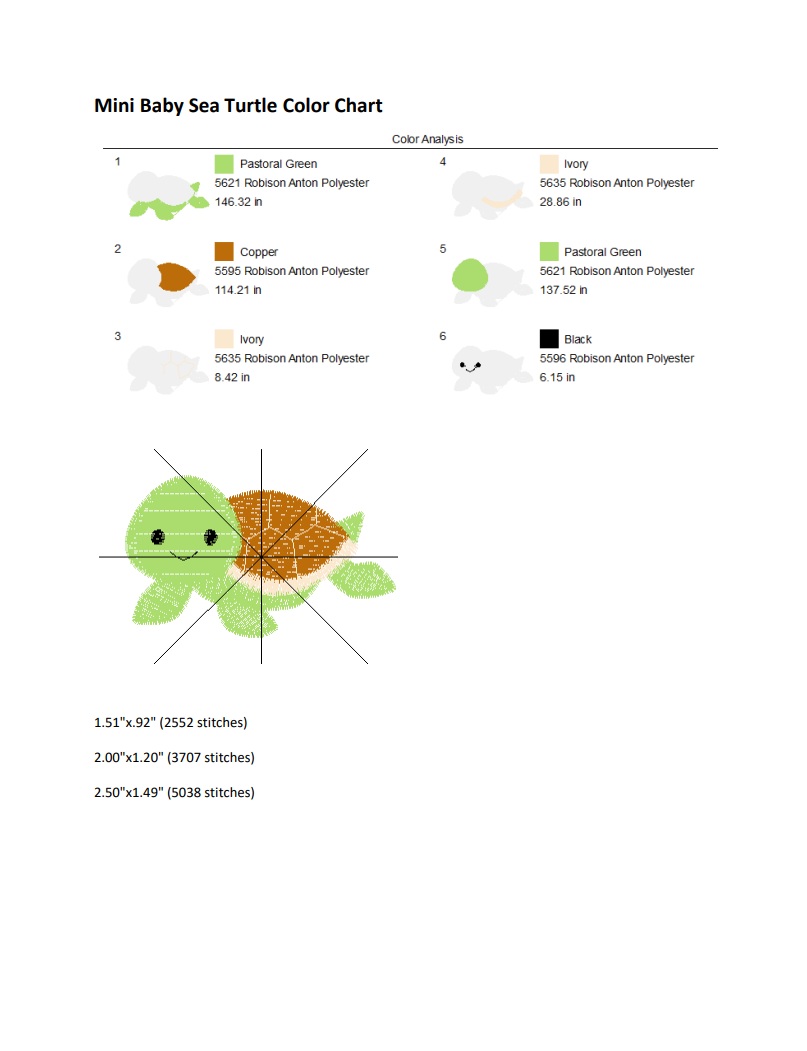 Mini Baby Sea Turtle Color Chart

Color Analysis

1
Pastoral Green
5621 Robison Anton Polyester
146.32 in

2
Copper
5595 Robison Anton Polyester
114.21 in

3
Ivory
5635 Robison Anton Polyester
8.42 in

4
Ivory
5635 Robison Anton Polyester
28.86 in

5
Pastoral Green
5621 Robison Anton Polyester
137.52 in

6
Black
5596 Robison Anton Polyester
6.15 in

1.51"x.92" (2552 stitches)

2.00"x1.20" (3707 stitches)

2.50"x1.49" (5038 stitches)